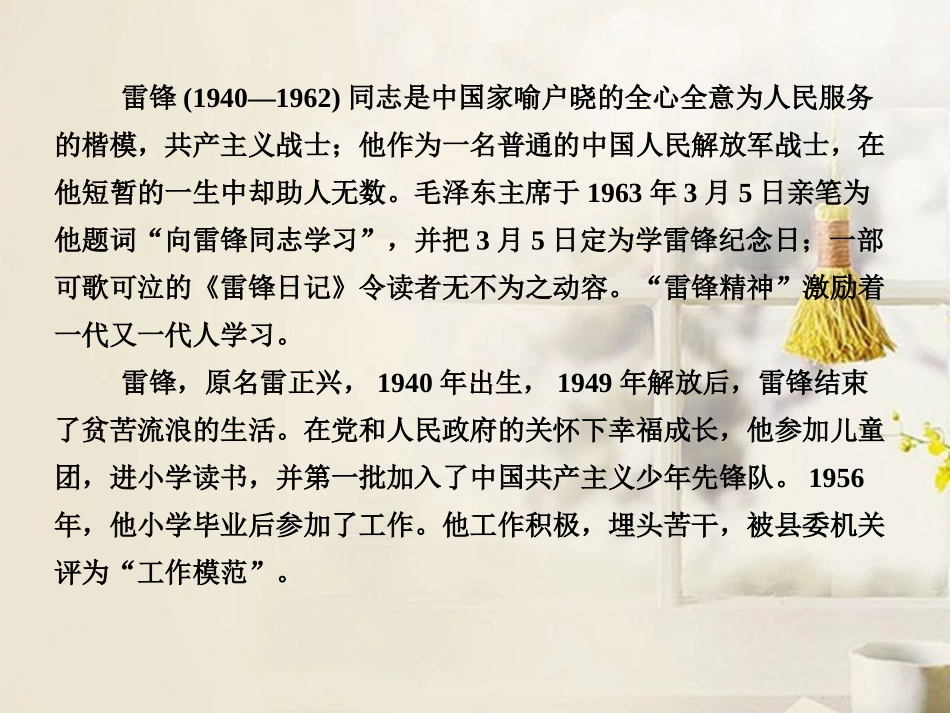 雷锋 (1940—1962) 同志是中国家喻户晓的全心全意为人民服务的楷模，共产主义战士；他作为一名普通的中国人民解放军战士，在他短暂的一生中却助人无数。毛泽东主席于 1963 年 3 月 5 日亲笔为他题词“向雷锋同志学习”，并把 3 月 5 日定为学雷锋纪念日；一部可歌可泣的《雷锋日记》令读者无不为之动容。“雷锋精神”激励着一代又一代人学习。

雷锋，原名雷正兴， 1940 年出生， 1949 年解放后，雷锋结束了贫苦流浪的生活。在党和人民政府的关怀下幸福成长，他参加儿童团，进小学读书，并第一批加入了中国共产主义少年先锋队。 1956 年，他小学毕业后参加了工作。他工作积极，埋头苦干，被县委机关评为“工作模范”。